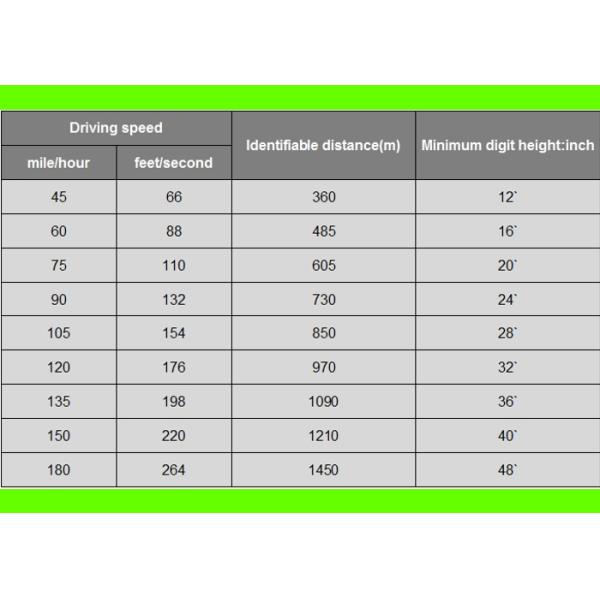 | Driving speed | | Identifiable distance(m) | Minimum digit height:inch |
|---|---|---|---|
| mile/hour | feet/second | | |
| 45 | 66 | 360 | 12` |
| 60 | 88 | 485 | 16` |
| 75 | 110 | 605 | 20` |
| 90 | 132 | 730 | 24` |
| 105 | 154 | 850 | 28` |
| 120 | 176 | 970 | 32` |
| 135 | 198 | 1090 | 36` |
| 150 | 220 | 1210 | 40` |
| 180 | 264 | 1450 | 48` |